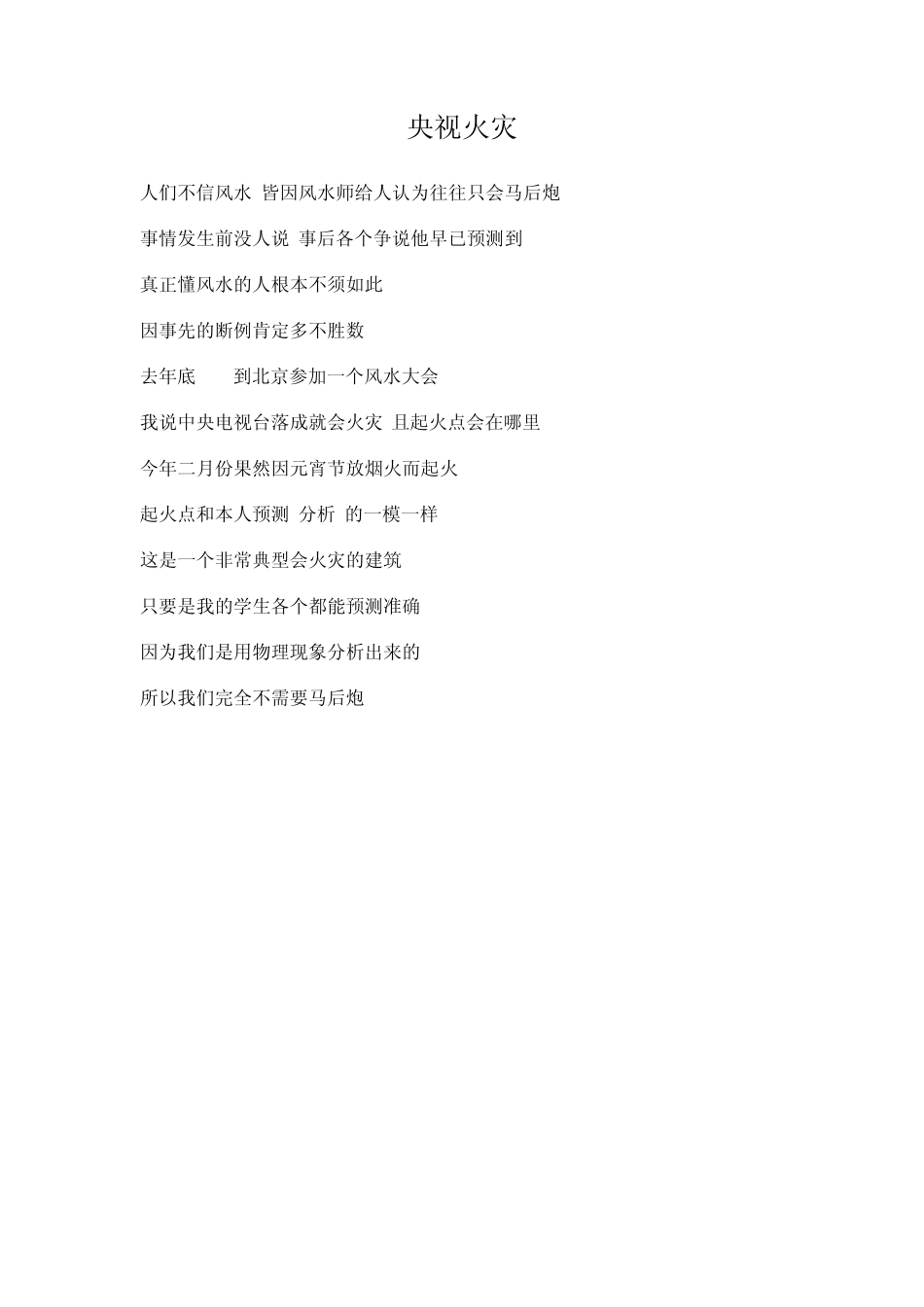 央视火灾

人们不信风水 皆因风水师给人认为往往只会马后炮

事情发生前没人说 事后各个争说他早已预测到

真正懂风水的人根本不须如此

因事先的断例肯定多不胜数

去年底 到北京参加一个风水大会

我说中央电视台落成就会火灾 且起火点会在哪里

今年二月份果然因元宵节放烟火而起火

起火点和本人预测 分析 的一模一样

这是一个非常典型会火灾的建筑

只要是我的学生各个都能预测准确

因为我们是用物理现象分析出来的

所以我们完全不需要马后炮